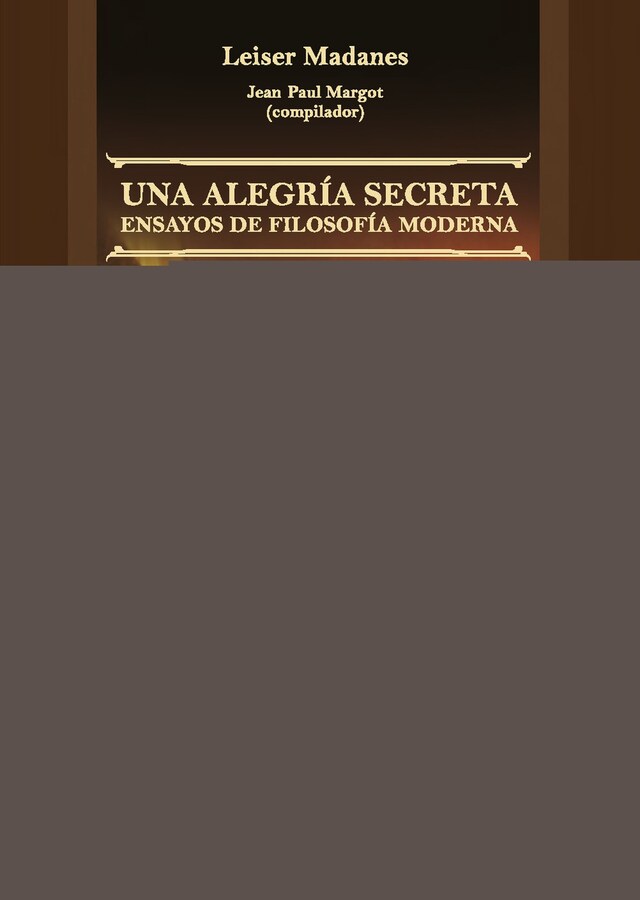 Leiser Madanes

Jean Paul Margot
(compilador)

UNA ALEGRÍA SECRETA
ENSAYOS DE FILOSOFÍA MODERNA